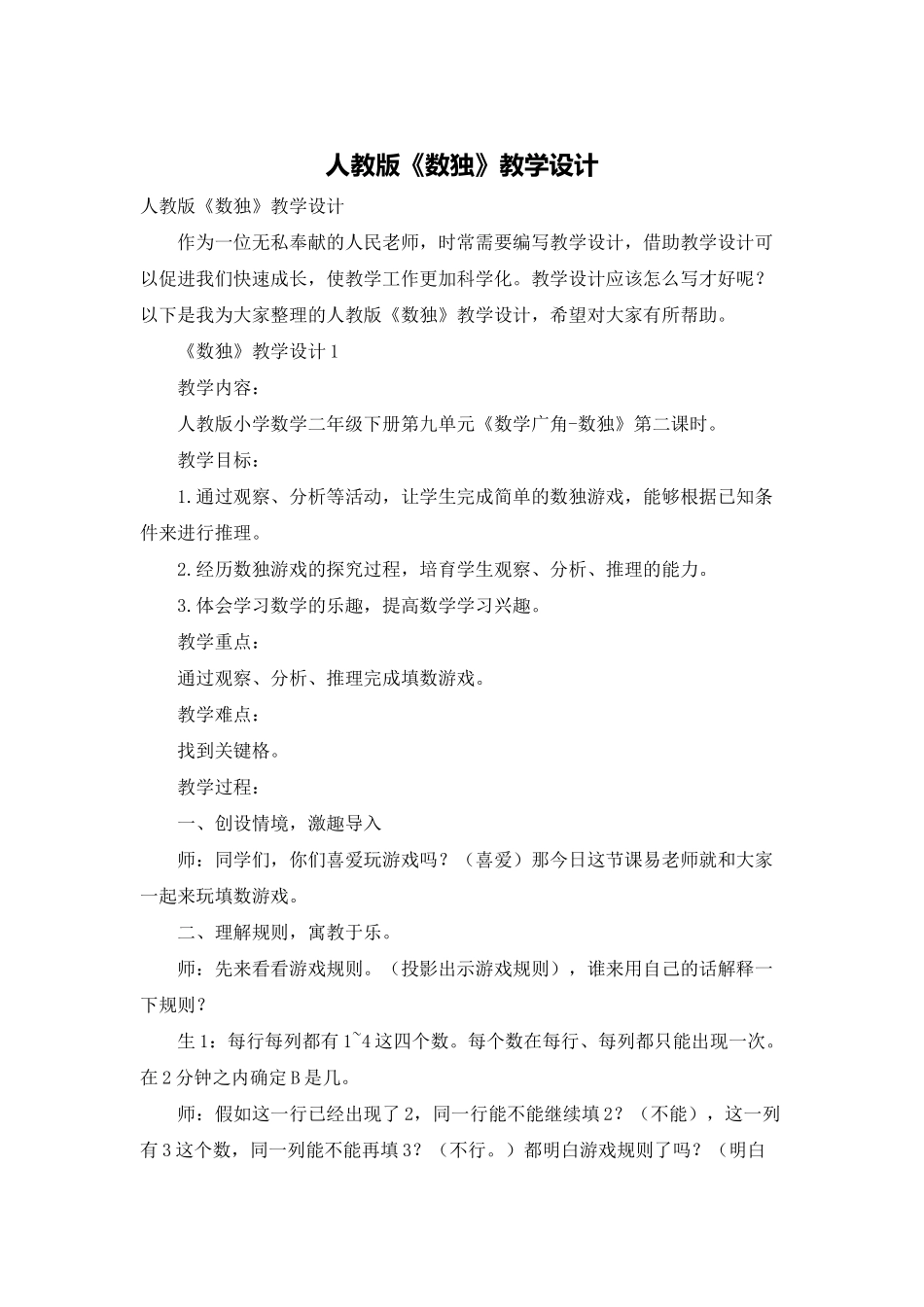 人教版《数独》教学设计

人教版《数独》教学设计

作为一位无私奉献的人民老师，时常需要编写教学设计，借助教学设计可以促进我们快速成长，使教学工作更加科学化。教学设计应该怎么写才好呢？以下是我为大家整理的人教版《数独》教学设计，希望对大家有所帮助。

《数独》教学设计1

教学内容：

人教版小学数学二年级下册第九单元《数学广角-数独》第二课时。

教学目标：

1.通过观察、分析等活动，让学生完成简单的数独游戏，能够根据已知条件来进行推理。

2.经历数独游戏的探究过程，培育学生观察、分析、推理的能力。

3.体会学习数学的乐趣，提高数学学习兴趣。

教学重点：

通过观察、分析、推理完成填数游戏。

教学难点：

找到关键格。

教学过程：

一、创设情境，激趣导入

师：同学们，你们喜爱玩游戏吗？（喜爱）那今日这节课易老师就和大家一起来玩填数游戏。

二、理解规则，寓教于乐。

师：先来看看游戏规则。（投影出示游戏规则），谁来用自己的话解释一下规则？

生1：每行每列都有1~4这四个数。每个数在每行、每列都只能出现一次。在2分钟之内确定B是几。

师：假如这一行已经出现了2，同一行能不能继续填2？（不能），这一列有3这个数，同一列能不能再填3？（不行。）都明白游戏规则了吗？（明白